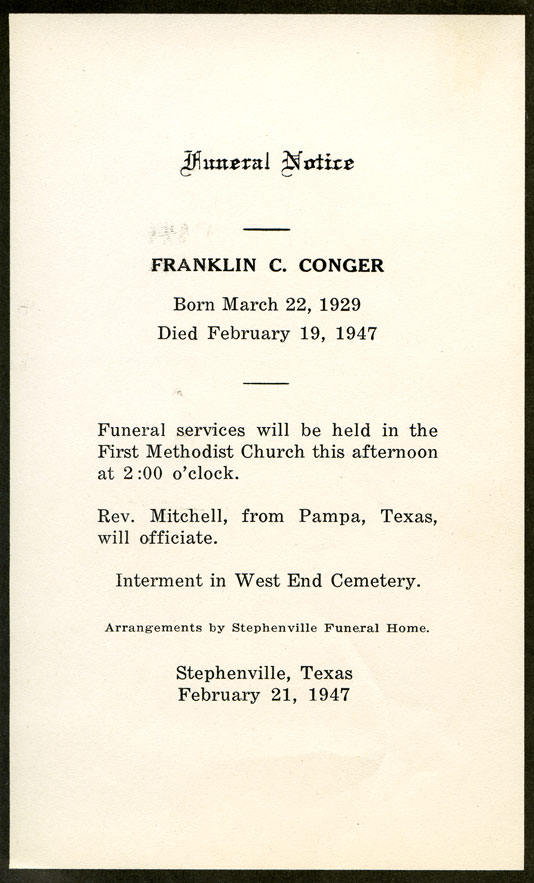 Funeral Notice

FRANKLIN C. CONGER

Born March 22, 1929
Died February 19, 1947

Funeral services will be held in the First Methodist Church this afternoon at 2:00 o'clock.

Rev. Mitchell, from Pampa, Texas, will officiate.

Interment in West End Cemetery.

Arrangements by Stephenville Funeral Home.

Stephenville, Texas
February 21, 1947